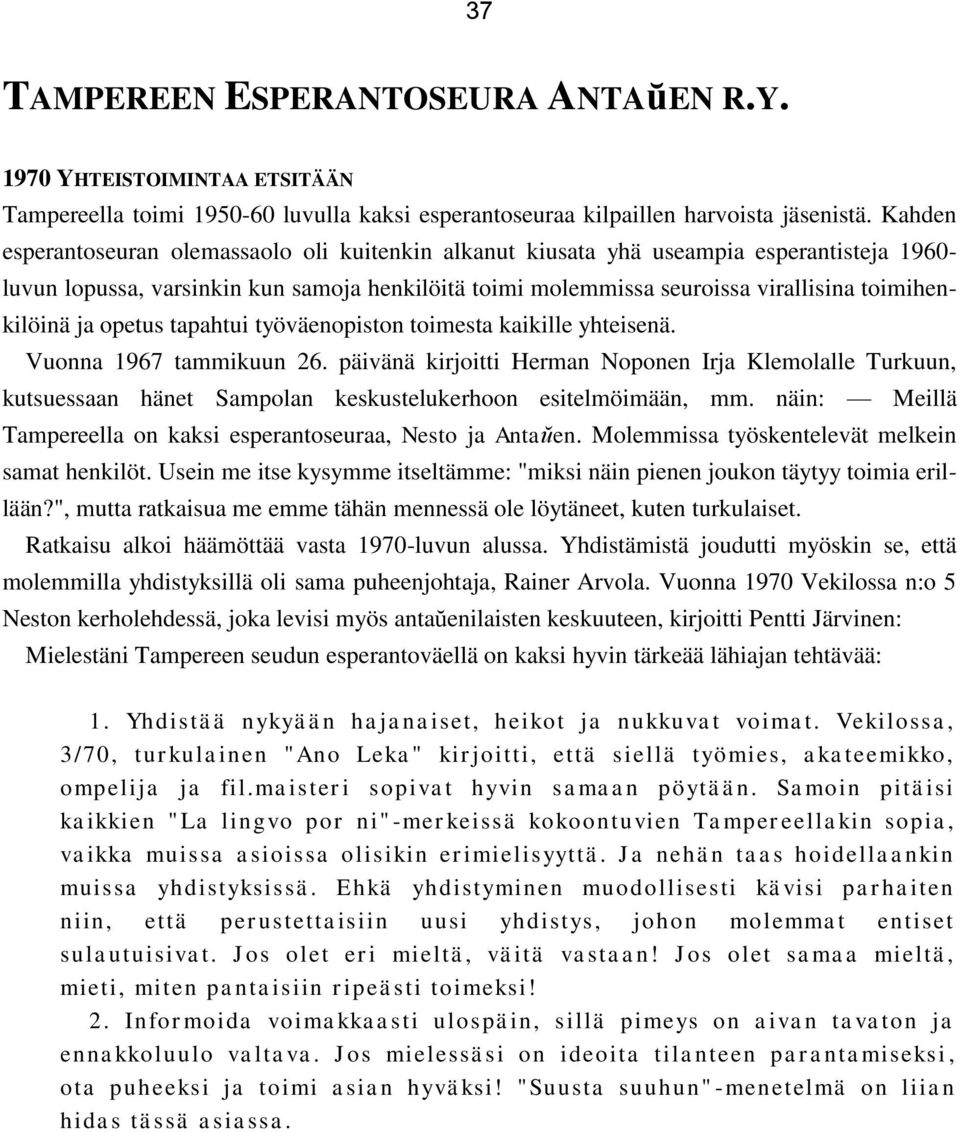 37

TAMPEREEN ESPERANTOSEURA ANTAŬEN R.Y.

1970 YHTEISTOIMINTAA ETSITÄÄN

Tampereella toimi 1950-60 luvulla kaksi esperantoseuraa kilpaillen harvoista jäsenistä. Kahden esperantoseuran olemassaolo oli kuitenkin alkanut kiusata yhä useampia esperantisteja 1960-luvun lopussa, varsinkin kun samoja henkilöitä toimi molemmissa seuroissa virallisina toimihenkilöinä ja opetus tapahtui työväenopiston toimesta kaikille yhteisenä.

Vuonna 1967 tammikuun 26. päivänä kirjoitti Herman Noponen Irja Klemolalle Turkuun, kutsuessaan hänet Sampolan keskustelukerhoon esitelmöimään, mm. näin: — Meillä Tampereella on kaksi esperantoseuraa, Nesto ja Antaŭen. Molemmissa työskentelevät melkein samat henkilöt. Usein me itse kysymme itseltämme: "miksi näin pienen joukon täytyy toimia erillään?", mutta ratkaisua me emme tähän mennessä ole löytäneet, kuten turkulaiset.

Ratkaisu alkoi häämöttää vasta 1970-luvun alussa. Yhdistämistä joudutti myöskin se, että molemmilla yhdistyksillä oli sama puheenjohtaja, Rainer Arvola. Vuonna 1970 Vekilossa n:o 5 Neston kerholehdessä, joka levisi myös antaŭenilaisten keskuuteen, kirjoitti Pentti Järvinen: Mielestäni Tampereen seudun esperantoväellä on kaksi hyvin tärkeää lähiajan tehtävää:

1. Yhdistää nykyään hajanaiset, heikot ja nukkuvat voimat. Vekilossa, 3/70, turkulainen "Ano Leka" kirjoitti, että siellä työmies, akateemikko, ompelija ja fil.maisteri sopivat hyvin samaan pöytään. Samoin pitäisi kaikkien "La lingvo por ni"-merkeissä kokoontuvien Tampereellakin sopia, vaikka muissa asioissa olisikin erimielisyyttä. Ja nehän taas hoidellaankin muissa yhdistyksissä. Ehkä yhdistyminen muodollisesti kävisi parhaiten niin, että perustettaisiin uusi yhdistys, johon molemmat entiset sulautuisivat. Jos olet eri mieltä, väitä vastaan! Jos olet samaa mieltä, mieti, miten pantaisiin ripeästi toimeksi!

2. Informoida voimakkaasti ulospäin, sillä pimeys on aivan tavaton ja ennakkoluulo valtava. Jos mielessäsi on ideoita tilanteen parantamiseksi, ota puheeksi ja toimi asian hyväksi! "Suusta suuhun"-menetelmä on liian hidas tässä asiassa.